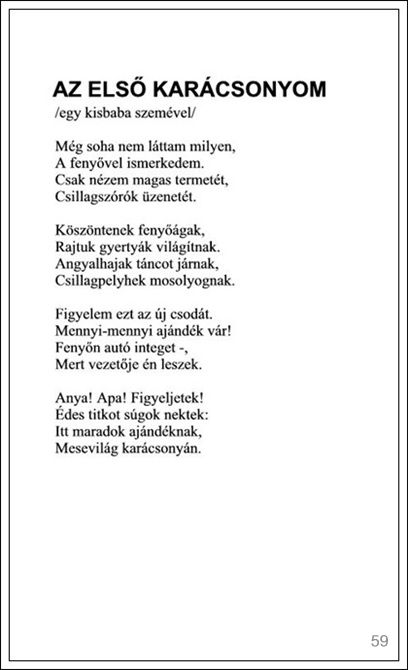 AZ ELSŐ KARÁCSONYOM
/egy kisbaba szemével/

Még soha nem láttam milyen,
A fenyővel ismerkedem.
Csak nézem magas termetét,
Csillagszórók üzenetét.

Köszöntenek fenyőágak,
Rajtuk gyertyák világítnak.
Angyalhajak táncot járnak,
Csillagpelyhek mosolyognak.

Figyelem ezt az új csodát.
Mennyi-mennyi ajándék vár!
Fenyőn autó integet -,
Mert vezetője én leszek.

Anya! Apa! Figyeljetek!
Édes titkot súgok nektek:
Itt maradok ajándéknak,
Mesevilág karácsonyán.

59